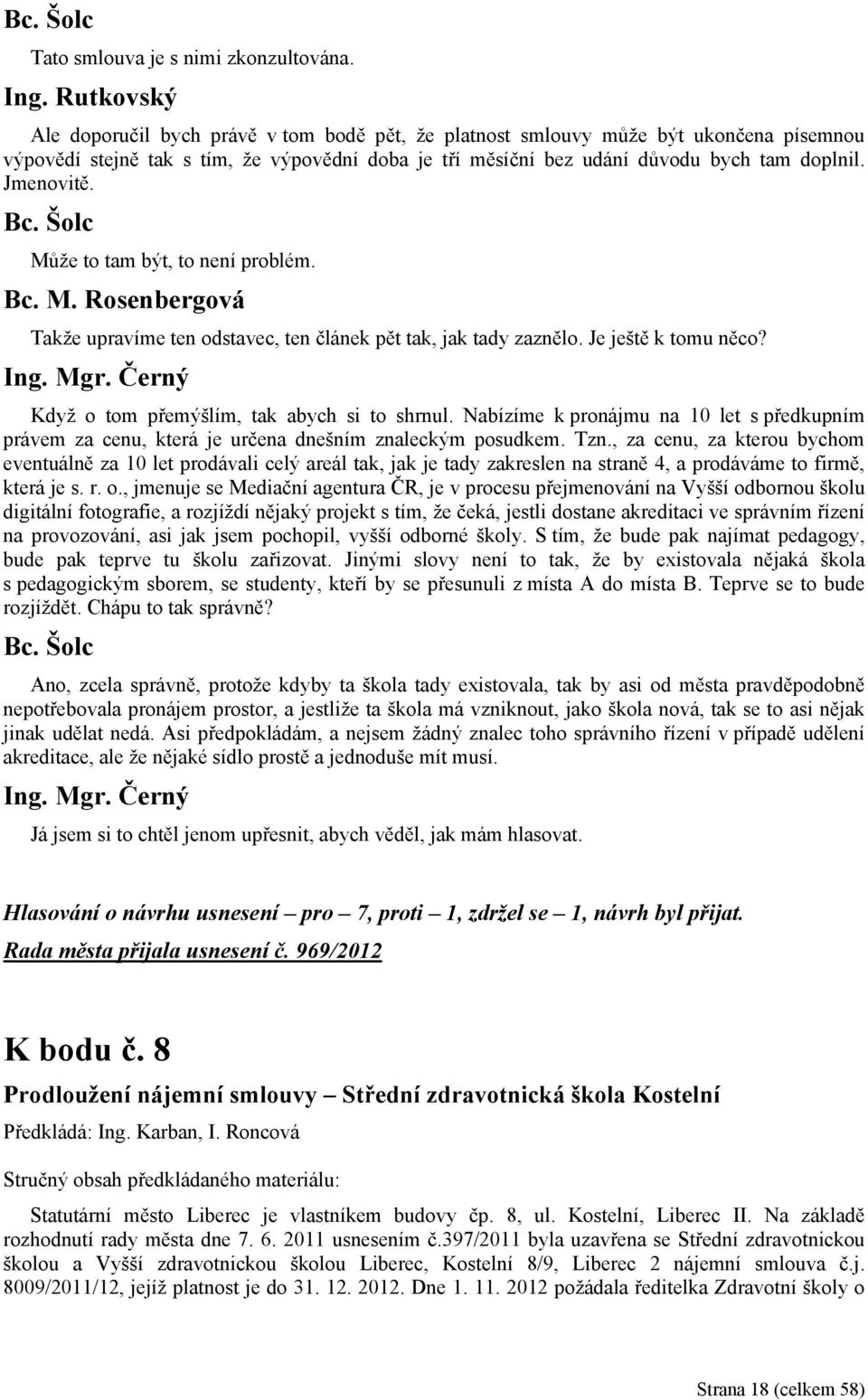 Bc. Šolc

Tato smlouva je s nimi zkonzultována.

Ing. Rutkovský

Ale doporučil bych právě v tom bodě pět, že platnost smlouvy může být ukončena písemnou výpovědí stejně tak s tím, že výpovědní doba je tří měsíční bez udání důvodu bych tam doplnil. Jmenovitě.

Bc. Šolc

Může to tam být, to není problém.

Bc. M. Rosenbergová

Takže upravíme ten odstavec, ten článek pět tak, jak tady zaznělo. Je ještě k tomu něco?

Ing. Mgr. Černý

Když o tom přemýšlím, tak abych si to shrnul. Nabízíme k pronájmu na 10 let s předkupním právem za cenu, která je určena dnešním znaleckým posudkem. Tzn., za cenu, za kterou bychom eventuálně za 10 let prodávali celý areál tak, jak je tady zakreslen na straně 4, a prodáváme to firmě, která je s. r. o., jmenuje se Mediační agentura ČR, je v procesu přejmenování na Vyšší odbornou školu digitální fotografie, a rozjíždí nějaký projekt s tím, že čeká, jestli dostane akreditaci ve správním řízení na provozování, asi jak jsem pochopil, vyšší odborné školy. S tím, že bude pak najímat pedagogy, bude pak teprve tu školu zařizovat. Jinými slovy není to tak, že by existovala nějaká škola s pedagogickým sborem, se studenty, kteří by se přesunuli z místa A do místa B. Teprve se to bude rozjíždět. Chápu to tak správně?

Bc. Šolc

Ano, zcela správně, protože kdyby ta škola tady existovala, tak by asi od města pravděpodobně nepotřebovala pronájem prostor, a jestliže ta škola má vzniknout, jako škola nová, tak se to asi nějak jinak udělat nedá. Asi předpokládám, a nejsem žádný znalec toho správního řízení v případě udělení akreditace, ale že nějaké sídlo prostě a jednoduše mít musí.

Ing. Mgr. Černý

Já jsem si to chtěl jenom upřesnit, abych věděl, jak mám hlasovat.

Hlasování o návrhu usnesení – pro – 7, proti – 1, zdržel se – 1, návrh byl přijat.

Rada města přijala usnesení č. 969/2012

K bodu č. 8

Prodloužení nájemní smlouvy – Střední zdravotnická škola Kostelní

Předkládá: Ing. Karban, I. Roncová

Stručný obsah předkládaného materiálu:

Statutární město Liberec je vlastníkem budovy čp. 8, ul. Kostelní, Liberec II. Na základě rozhodnutí rady města dne 7. 6. 2011 usnesením č.397/2011 byla uzavřena se Střední zdravotnickou školou a Vyšší zdravotnickou školou Liberec, Kostelní 8/9, Liberec 2 nájemní smlouva č.j. 8009/2011/12, jejíž platnost je do 31. 12. 2012. Dne 1. 11. 2012 požádala ředitelka Zdravotní školy o

Strana 18 (celkem 58)